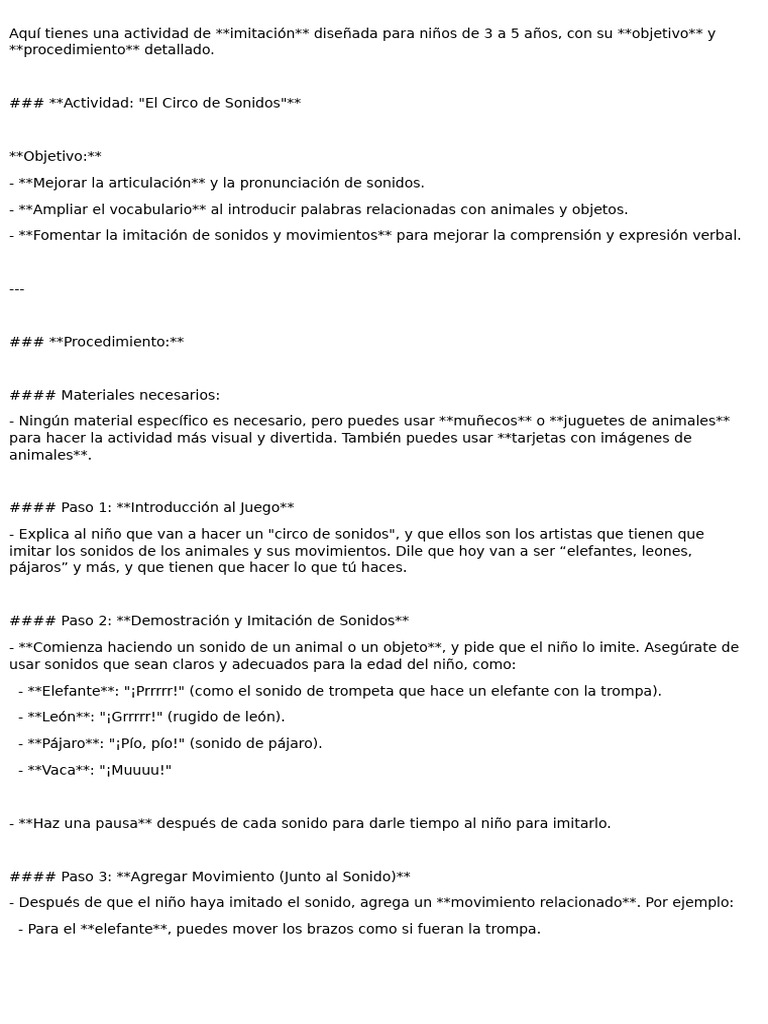 Aquí tienes una actividad de **imitación** diseñada para niños de 3 a 5 años, con su **objetivo** y **procedimiento** detallado.

### **Actividad: "El Circo de Sonidos"**

**Objetivo:**

- **Mejorar la articulación** y la pronunciación de sonidos.

- **Ampliar el vocabulario** al introducir palabras relacionadas con animales y objetos.

- **Fomentar la imitación de sonidos y movimientos** para mejorar la comprensión y expresión verbal.

---

### **Procedimiento:**

#### Materiales necesarios:

- Ningún material específico es necesario, pero puedes usar **muñecos** o **juguetes de animales** para hacer la actividad más visual y divertida. También puedes usar **tarjetas con imágenes de animales**.

#### Paso 1: **Introducción al Juego**

- Explica al niño que van a hacer un "circo de sonidos", y que ellos son los artistas que tienen que imitar los sonidos de los animales y sus movimientos. Dile que hoy van a ser "elefantes, leones, pájaros" y más, y que tienen que hacer lo que tú haces.

#### Paso 2: **Demostración y Imitación de Sonidos**

- **Comienza haciendo un sonido de un animal o un objeto**, y pide que el niño lo imite. Asegúrate de usar sonidos que sean claros y adecuados para la edad del niño, como:

- **Elefante**: "¡Prrrrr!" (como el sonido de trompeta que hace un elefante con la trompa).

- **León**: "¡Grrrrr!" (rugido de león).

- **Pájaro**: "¡Pío, pío!" (sonido de pájaro).

- **Vaca**: "¡Muuuu!"

- **Haz una pausa** después de cada sonido para darle tiempo al niño para imitarlo.

#### Paso 3: **Agregar Movimiento (Junto al Sonido)**

- Después de que el niño haya imitado el sonido, agrega un **movimiento relacionado**. Por ejemplo:

- Para el **elefante**, puedes mover los brazos como si fueran la trompa.